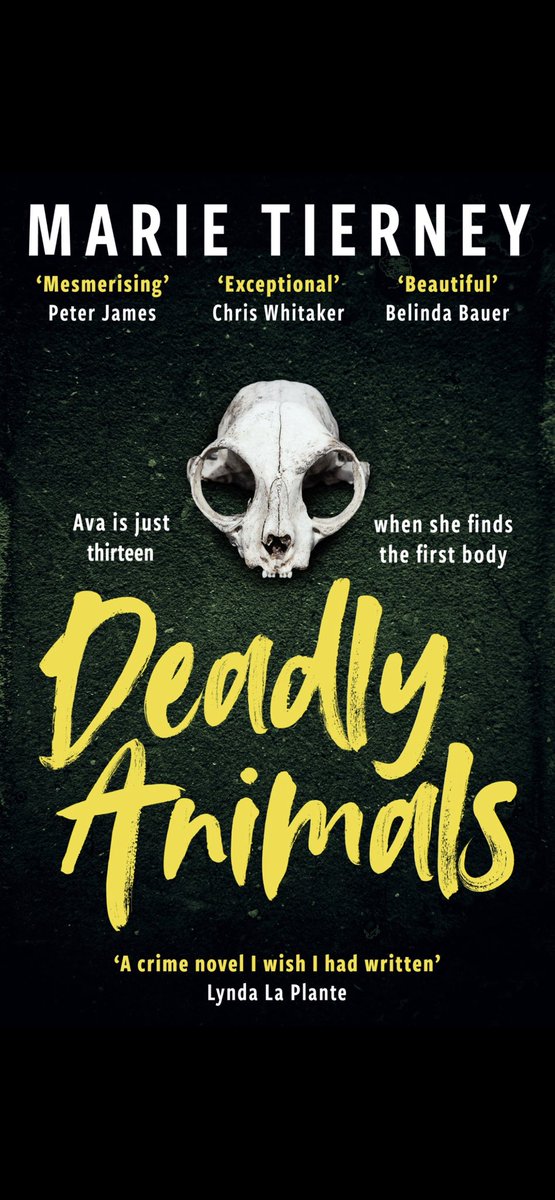 MARIE TIERNEY

'Mesmerising'
Peter James

'Exceptional'
Chris Whitaker

'Beautiful'
Belinda Bauer

Ava is just thirteen

when she finds the first body

Deadly Animals

'A crime novel I wish I had written'
Lynda La Plante